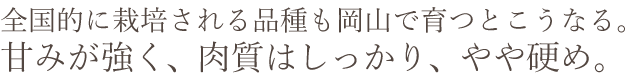 全国的に栽培される品種も岡山で育つとこうなる。
甘みが強く、肉質はしっかり、やや硬め。